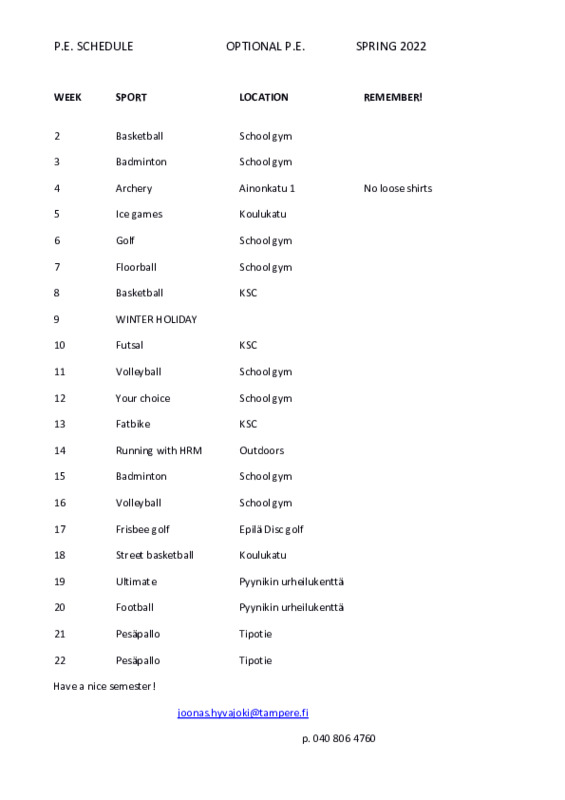 P.E. SCHEDULE OPTIONAL P.E. SPRING 2022

| WEEK | SPORT | LOCATION | REMEMBER! |
|---|---|---|---|
| 2 | Basketball | School gym | |
| 3 | Badminton | School gym | |
| 4 | Archery | Ainonkatu 1 | No loose shirts |
| 5 | Ice games | Koulukatu | |
| 6 | Golf | School gym | |
| 7 | Floorball | School gym | |
| 8 | Basketball | KSC | |
| 9 | WINTER HOLIDAY | | |
| 10 | Futsal | KSC | |
| 11 | Volleyball | School gym | |
| 12 | Your choice | School gym | |
| 13 | Fatbike | KSC | |
| 14 | Running with HRM | Outdoors | |
| 15 | Badminton | School gym | |
| 16 | Volleyball | School gym | |
| 17 | Frisbee golf | Epilä Disc golf | |
| 18 | Street basketball | Koulukatu | |
| 19 | Ultimate | Pyynikin urheilukenttä | |
| 20 | Football | Pyynikin urheilukenttä | |
| 21 | Pesäpallo | Tipotie | |
| 22 | Pesäpallo | Tipotie | |

Have a nice semester!

joonas.hyvajoki@tampere.fi

p. 040 806 4760